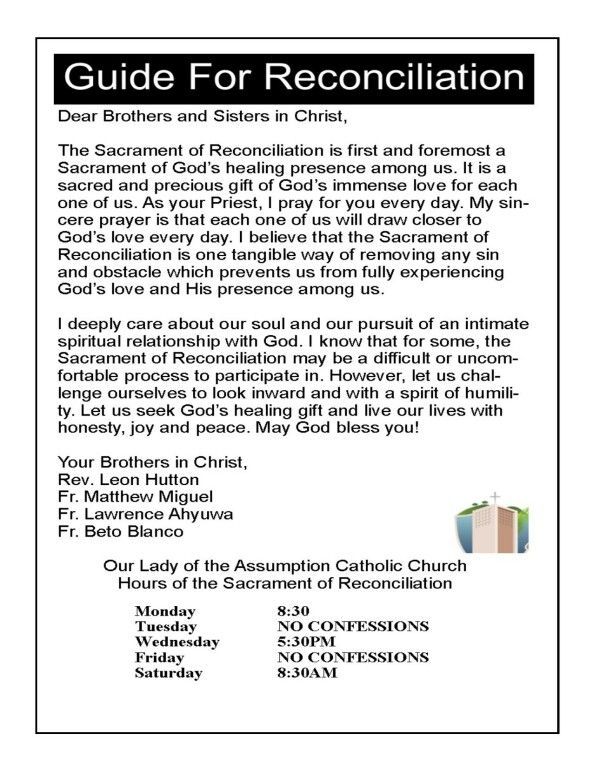 Guide For Reconciliation

Dear Brothers and Sisters in Christ,

The Sacrament of Reconciliation is first and foremost a Sacrament of God's healing presence among us. It is a sacred and precious gift of God's immense love for each one of us. As your Priest, I pray for you every day. My sincere prayer is that each one of us will draw closer to God's love every day. I believe that the Sacrament of Reconciliation is one tangible way of removing any sin and obstacle which prevents us from fully experiencing God's love and His presence among us.

I deeply care about our soul and our pursuit of an intimate spiritual relationship with God. I know that for some, the Sacrament of Reconciliation may be a difficult or uncomfortable process to participate in. However, let us challenge ourselves to look inward and with a spirit of humility. Let us seek God's healing gift and live our lives with honesty, joy and peace. May God bless you!

Your Brothers in Christ,
Rev. Leon Hutton
Fr. Matthew Miguel
Fr. Lawrence Ahyuwa
Fr. Beto Blanco

Our Lady of the Assumption Catholic Church
Hours of the Sacrament of Reconciliation

| Monday | 8:30 |
|---|---|
| Tuesday | NO CONFESSIONS |
| Wednesday | 5:30PM |
| Friday | NO CONFESSIONS |
| Saturday | 8:30AM |